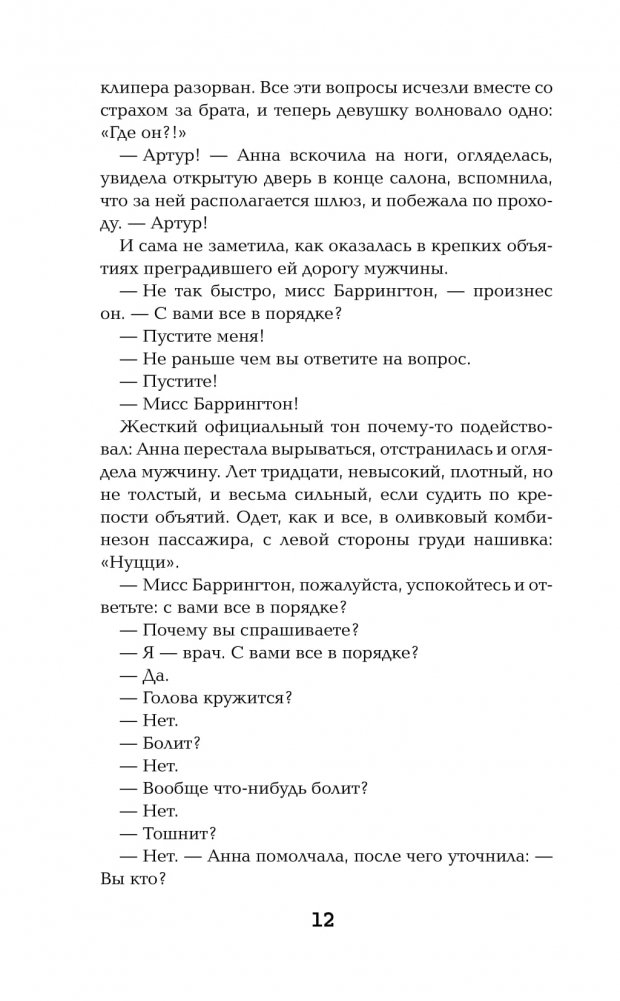 клипера разорван. Все эти вопросы исчезли вместе со страхом за брата, и теперь девушку волновало одно: «Где он?!»

— Артур! — Анна вскочила на ноги, огляделась, увидела открытую дверь в конце салона, вспомнила, что за ней располагается шлюз, и побежала по проходу. — Артур!

И сама не заметила, как оказалась в крепких объятиях преградившего ей дорогу мужчины.

— Не так быстро, мисс Баррингтон, — произнес он. — С вами все в порядке?

— Пустите меня!

— Не раньше чем вы ответите на вопрос.

— Пустите!

— Мисс Баррингтон!

Жесткий официальный тон почему-то подействовал: Анна перестала вырываться, отстранилась и оглядела мужчину. Лет тридцати, невысокий, плотный, но не толстый, и весьма сильный, если судить по крепости объятий. Одет, как и все, в оливковый комбинезон пассажира, с левой стороны груди нашивка: «Нуцци».

— Мисс Баррингтон, пожалуйста, успокойтесь и ответьте: с вами все в порядке?

— Почему вы спрашиваете?

— Я — врач. С вами все в порядке?

— Да.

— Голова кружится?

— Нет.

— Болит?

— Нет.

— Вообще что-нибудь болит?

— Нет.

— Тошнит?

— Нет. — Анна помолчала, после чего уточнила: — Вы кто?

12